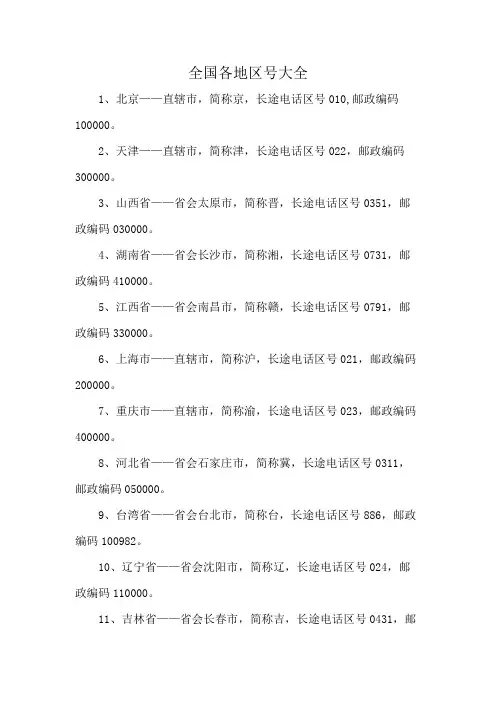 全国各地区号大全

1、北京——直辖市，简称京，长途电话区号 010,邮政编码 100000。

2、天津——直辖市，简称津，长途电话区号 022，邮政编码 300000。

3、山西省——省会太原市，简称晋，长途电话区号 0351，邮政编码 030000。

4、湖南省——省会长沙市，简称湘，长途电话区号 0731，邮政编码 410000。

5、江西省——省会南昌市，简称赣，长途电话区号 0791，邮政编码 330000。

6、上海市——直辖市，简称沪，长途电话区号 021，邮政编码 200000。

7、重庆市——直辖市，简称渝，长途电话区号 023，邮政编码 400000。

8、河北省——省会石家庄市，简称冀，长途电话区号 0311，邮政编码 050000。

9、台湾省——省会台北市，简称台，长途电话区号 886，邮政编码 100982。

10、辽宁省——省会沈阳市，简称辽，长途电话区号 024，邮政编码 110000。

11、吉林省——省会长春市，简称吉，长途电话区号 0431，邮